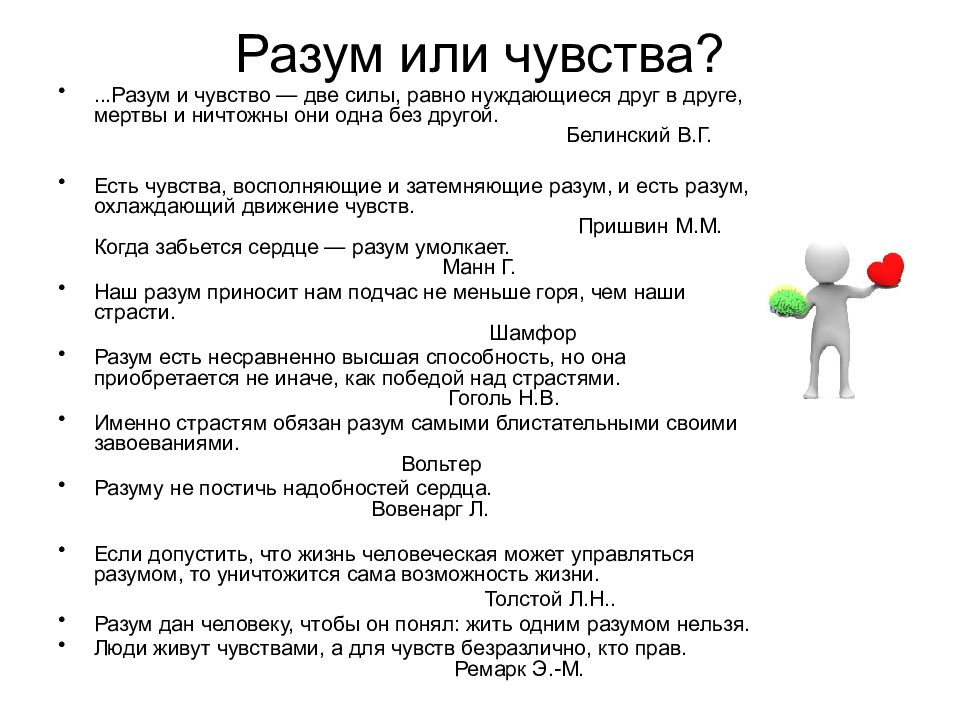 Разум или чувства?

• ...Разум и чувство — две силы, равно нуждающиеся друг в друге, мертвы и ничтожны они одна без другой.
Белинский В.Г.

• Есть чувства, восполняющие и затемняющие разум, и есть разум, охлаждающий движение чувств.
Пришвин М.М.
Когда забьется сердце — разум умолкает.
Манн Г.

• Наш разум приносит нам подчас не меньше горя, чем наши страсти.
Шамфор

• Разум есть несравненно высшая способность, но она приобретается не иначе, как победой над страстями.
Гоголь Н.В.

• Именно страстям обязан разум самыми блистательными своими завоеваниями.
Вольтер

• Разуму не постичь надобностей сердца.
Вовенарг Л.

• Если допустить, что жизнь человеческая может управляться разумом, то уничтожится сама возможность жизни.
Толстой Л.Н..

• Разум дан человеку, чтобы он понял: жить одним разумом нельзя.

• Люди живут чувствами, а для чувств безразлично, кто прав.
Ремарк Э.-М.